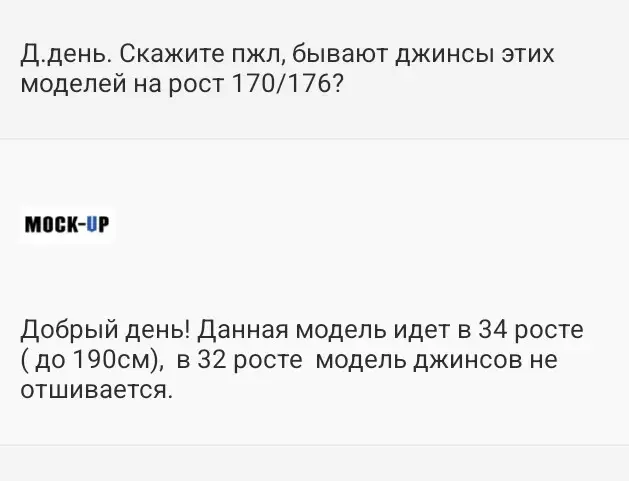 Д.день. Скажите пжл, бывают джинсы этих моделей на рост 170/176?

MOCK-UP

Добрый день! Данная модель идет в 34 росте ( до 190см), в 32 росте модель джинсов не отшивается.